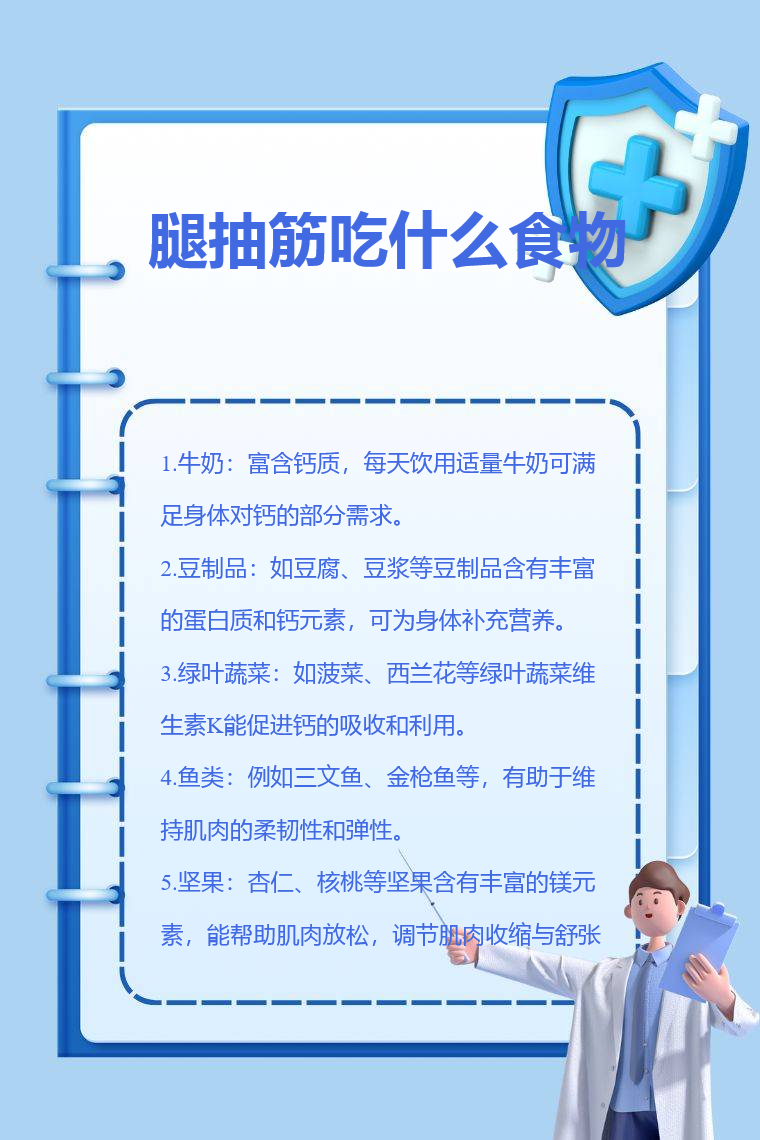 腿抽筋吃什么食物

1.牛奶：富含钙质，每天饮用适量牛奶可满足身体对钙的部分需求。

2.豆制品：如豆腐、豆浆等豆制品含有丰富的蛋白质和钙元素，可为身体补充营养。

3.绿叶蔬菜：如菠菜、西兰花等绿叶蔬菜维生素K能促进钙的吸收和利用。

4.鱼类：例如三文鱼、金枪鱼等，有助于维持肌肉的柔韧性和弹性。

5.坚果：杏仁、核桃等坚果含有丰富的镁元素，能帮助肌肉放松，调节肌肉收缩与舒张